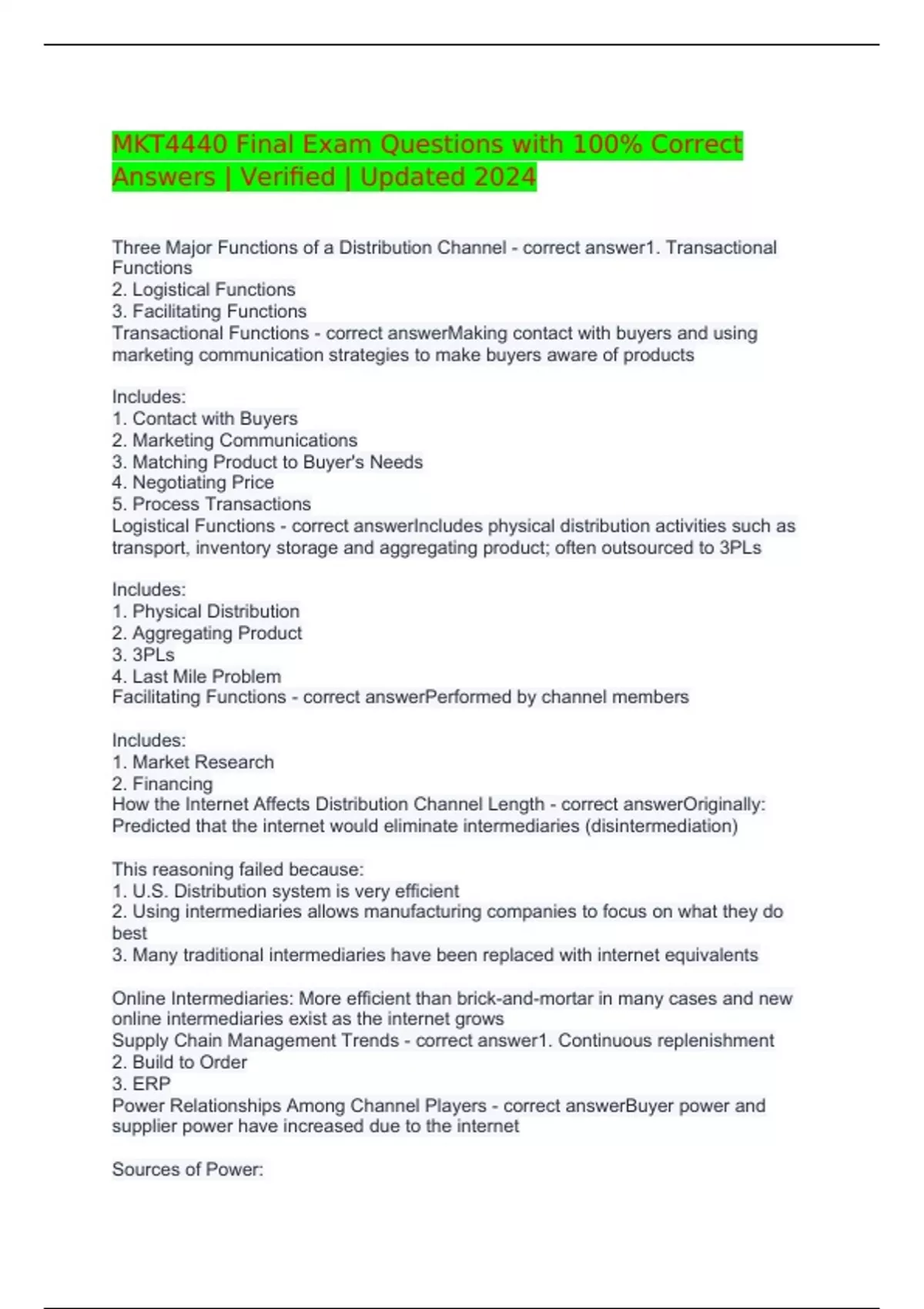 MKT4440 Final Exam Questions with 100% Correct Answers | Verified | Updated 2024

Three Major Functions of a Distribution Channel - correct answer1. Transactional Functions
2. Logistical Functions
3. Facilitating Functions
Transactional Functions - correct answerMaking contact with buyers and using marketing communication strategies to make buyers aware of products

Includes:
1. Contact with Buyers
2. Marketing Communications
3. Matching Product to Buyer's Needs
4. Negotiating Price
5. Process Transactions
Logistical Functions - correct answerIncludes physical distribution activities such as transport, inventory storage and aggregating product; often outsourced to 3PLs

Includes:
1. Physical Distribution
2. Aggregating Product
3. 3PLs
4. Last Mile Problem
Facilitating Functions - correct answerPerformed by channel members

Includes:
1. Market Research
2. Financing
How the Internet Affects Distribution Channel Length - correct answerOriginally: Predicted that the internet would eliminate intermediaries (disintermediation)

This reasoning failed because:
1. U.S. Distribution system is very efficient
2. Using intermediaries allows manufacturing companies to focus on what they do best
3. Many traditional intermediaries have been replaced with internet equivalents

Online Intermediaries: More efficient than brick-and-mortar in many cases and new online intermediaries exist as the internet grows
Supply Chain Management Trends - correct answer1. Continuous replenishment
2. Build to Order
3. ERP
Power Relationships Among Channel Players - correct answerBuyer power and supplier power have increased due to the internet

Sources of Power: